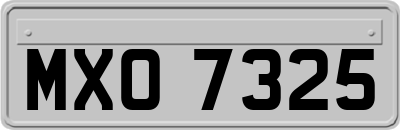 MXO 7325